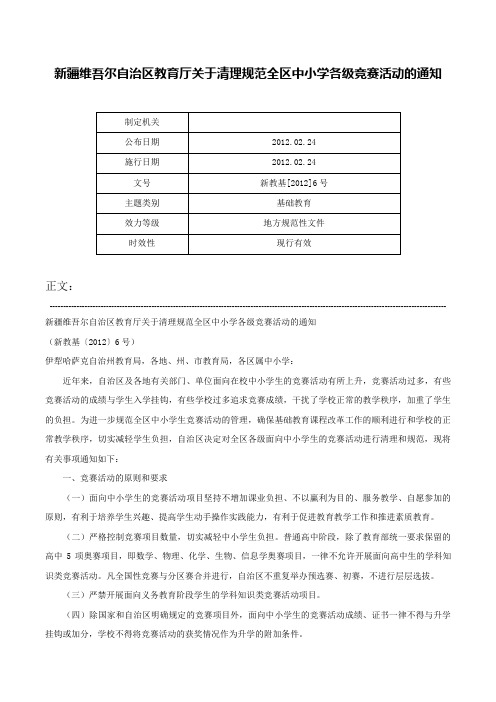 新疆维吾尔自治区教育厅关于清理规范全区中小学各级竞赛活动的通知

| 制定机关 | |
|---|---|
| 公布日期 | 2012.02.24 |
| 施行日期 | 2012.02.24 |
| 文号 | 新教基[2012]6号 |
| 主题类别 | 基础教育 |
| 效力等级 | 地方规范性文件 |
| 时效性 | 现行有效 |

正文：

新疆维吾尔自治区教育厅关于清理规范全区中小学各级竞赛活动的通知

（新教基〔2012〕6号）

伊犁哈萨克自治州教育局，各地、州、市教育局，各区属中小学：

近年来，自治区及各地有关部门、单位面向在校中小学生的竞赛活动有所上升，竞赛活动过多，有些竞赛活动的成绩与学生入学挂钩，有些学校过多追求竞赛成绩，干扰了学校正常的教学秩序，加重了学生的负担。为进一步规范全区中小学生竞赛活动的管理，确保基础教育课程改革工作的顺利进行和学校的正常教学秩序，切实减轻学生负担，自治区决定对全区各级面向中小学生的竞赛活动进行清理和规范，现将有关事项通知如下：

一、竞赛活动的原则和要求

（一）面向中小学生的竞赛活动项目坚持不增加课业负担、不以赢利为目的、服务教学、自愿参加的原则，有利于培养学生兴趣、提高学生动手操作实践能力，有利于促进教育教学工作和推进素质教育。

（二）严格控制竞赛项目数量，切实减轻中小学生负担。普通高中阶段，除了教育部统一要求保留的高中5项奥赛项目，即数学、物理、化学、生物、信息学奥赛项目，一律不允许开展面向高中生的学科知识类竞赛活动。凡全国性竞赛与分区赛合并进行，自治区不重复举办预选赛、初赛，不进行层层选拔。

（三）严禁开展面向义务教育阶段学生的学科知识类竞赛活动项目。

（四）除国家和自治区明确规定的竞赛项目外，面向中小学生的竞赛活动成绩、证书一律不得与升学挂钩或加分，学校不得将竞赛活动的获奖情况作为升学的附加条件。